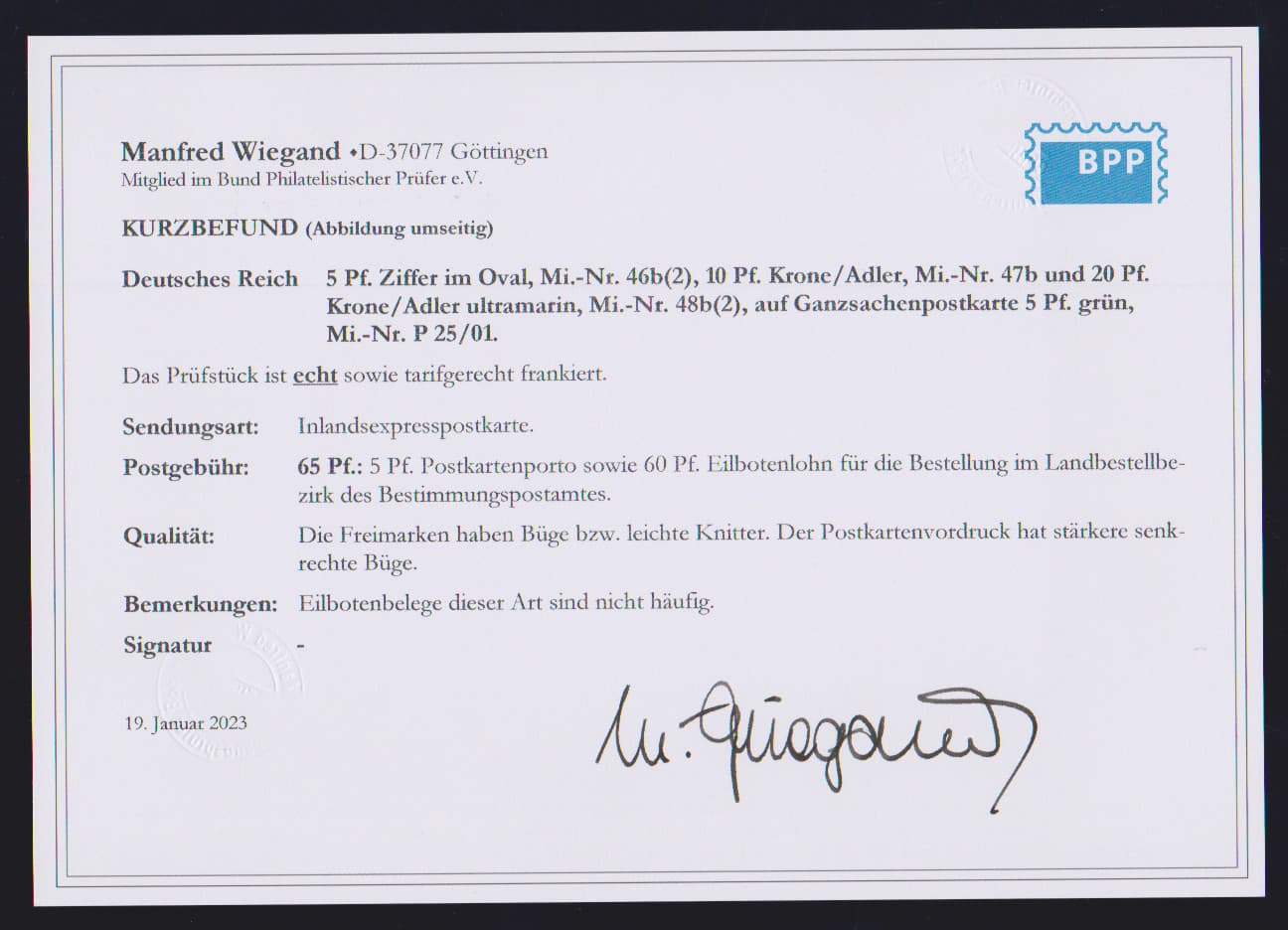 Manfred Wiegand •D-37077 Göttingen
Mitglied im Bund Philatelistischer Prüfer e.V.

BPP

KURZBEFUND (Abbildung umseitig)

Deutsches Reich 5 Pf. Ziffer im Oval, Mi.-Nr. 46b(2), 10 Pf. Krone/Adler, Mi.-Nr. 47b und 20 Pf. Krone/Adler ultramarin, Mi.-Nr. 48b(2), auf Ganzsachenpostkarte 5 Pf. grün, Mi.-Nr. P 25/01.

Das Prüfstück ist echt sowie tarifgerecht frankiert.

Sendungsart: Inlandsexpresspostkarte.

Postgebühr: 65 Pf.: 5 Pf. Postkartenporto sowie 60 Pf. Eilbotenlohn für die Bestellung im Landbestellbezirk des Bestimmungspostamtes.

Qualität: Die Freimarken haben Büge bzw. leichte Knitter. Der Postkartenvordruck hat stärkere senkrechte Büge.

Bemerkungen: Eilbotenbelege dieser Art sind nicht häufig.

Signatur -

19. Januar 2023

M. Wiegand